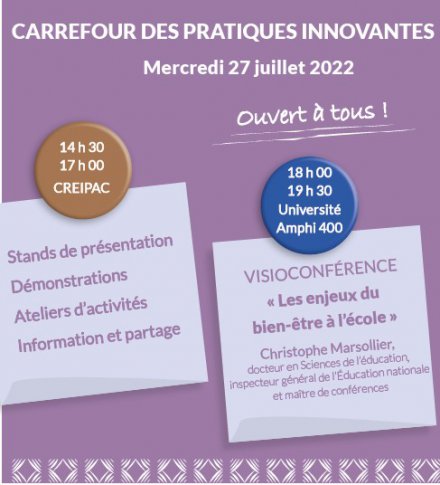 CARREFOUR DES PRATIQUES INNOVANTES

Mercredi 27 juillet 2022

Ouvert à tous !

14 h 30
17 h 00
CREIPAC

Stands de présentation
Démonstrations
Ateliers d'activités
Information et partage

18 h 00
19 h 30
Université
Amphi 400

VISIOCONFÉRENCE
« Les enjeux du bien-être à l'école »
Christophe Marsollier,
docteur en Sciences de l'éducation,
inspecteur général de l'Éducation nationale
et maître de conférences